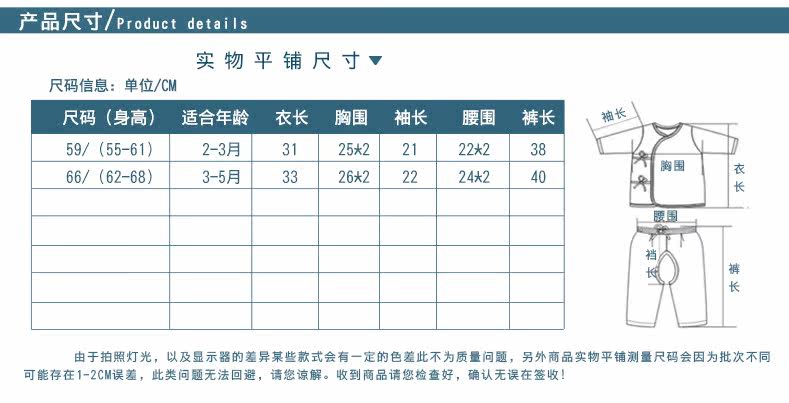 产品尺寸/Product details

实物平铺尺寸▼

尺码信息：单位/CM

| 尺码（身高） | 适合年龄 | 衣长 | 胸围 | 袖长 | 腰围 | 裤长 |
|---|---|---|---|---|---|---|
| 59/（55-61） | 2-3月 | 31 | 25*2 | 21 | 22*2 | 38 |
| 66/（62-68） | 3-5月 | 33 | 26*2 | 22 | 24*2 | 40 |
| | | | | | | |
| | | | | | | |
| | | | | | | |
| | | | | | | |
| | | | | | | |

袖长
胸围
衣长
腰围
裆长
裤长

由于拍照灯光，以及显示器的差异某些款式会有一定的色差此不为质量问题，另外商品实物平铺测量尺码会因为批次不同可能存在1-2CM误差，此类问题无法回避，请您谅解。收到商品请您检查好，确认无误在签收！